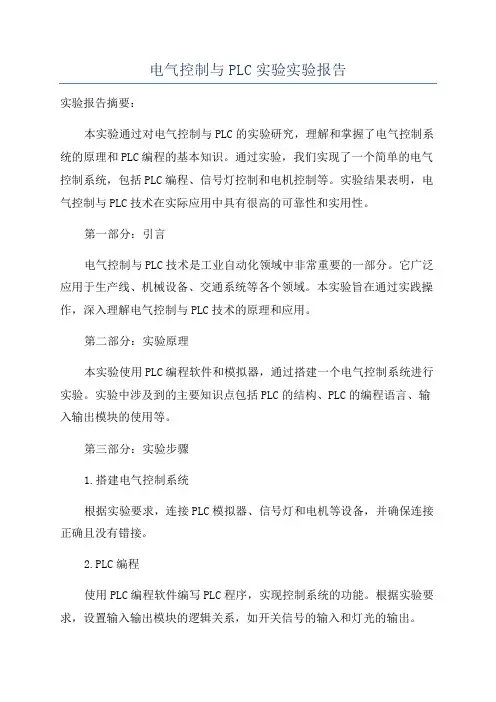 电气控制与PLC实验实验报告

实验报告摘要：

本实验通过对电气控制与PLC的实验研究，理解和掌握了电气控制系统的原理和PLC编程的基本知识。通过实验，我们实现了一个简单的电气控制系统，包括PLC编程、信号灯控制和电机控制等。实验结果表明，电气控制与PLC技术在实际应用中具有很高的可靠性和实用性。

第一部分：引言

电气控制与PLC技术是工业自动化领域中非常重要的一部分。它广泛应用于生产线、机械设备、交通系统等各个领域。本实验旨在通过实践操作，深入理解电气控制与PLC技术的原理和应用。

第二部分：实验原理

本实验使用PLC编程软件和模拟器，通过搭建一个电气控制系统进行实验。实验中涉及到的主要知识点包括PLC的结构、PLC的编程语言、输入输出模块的使用等。

第三部分：实验步骤

1.搭建电气控制系统

根据实验要求，连接PLC模拟器、信号灯和电机等设备，并确保连接正确且没有错接。

2.PLC编程

使用PLC编程软件编写PLC程序，实现控制系统的功能。根据实验要求，设置输入输出模块的逻辑关系，如开关信号的输入和灯光的输出。